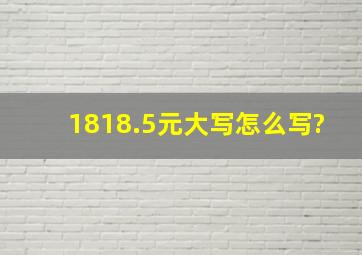 1818.5元大写怎么写?